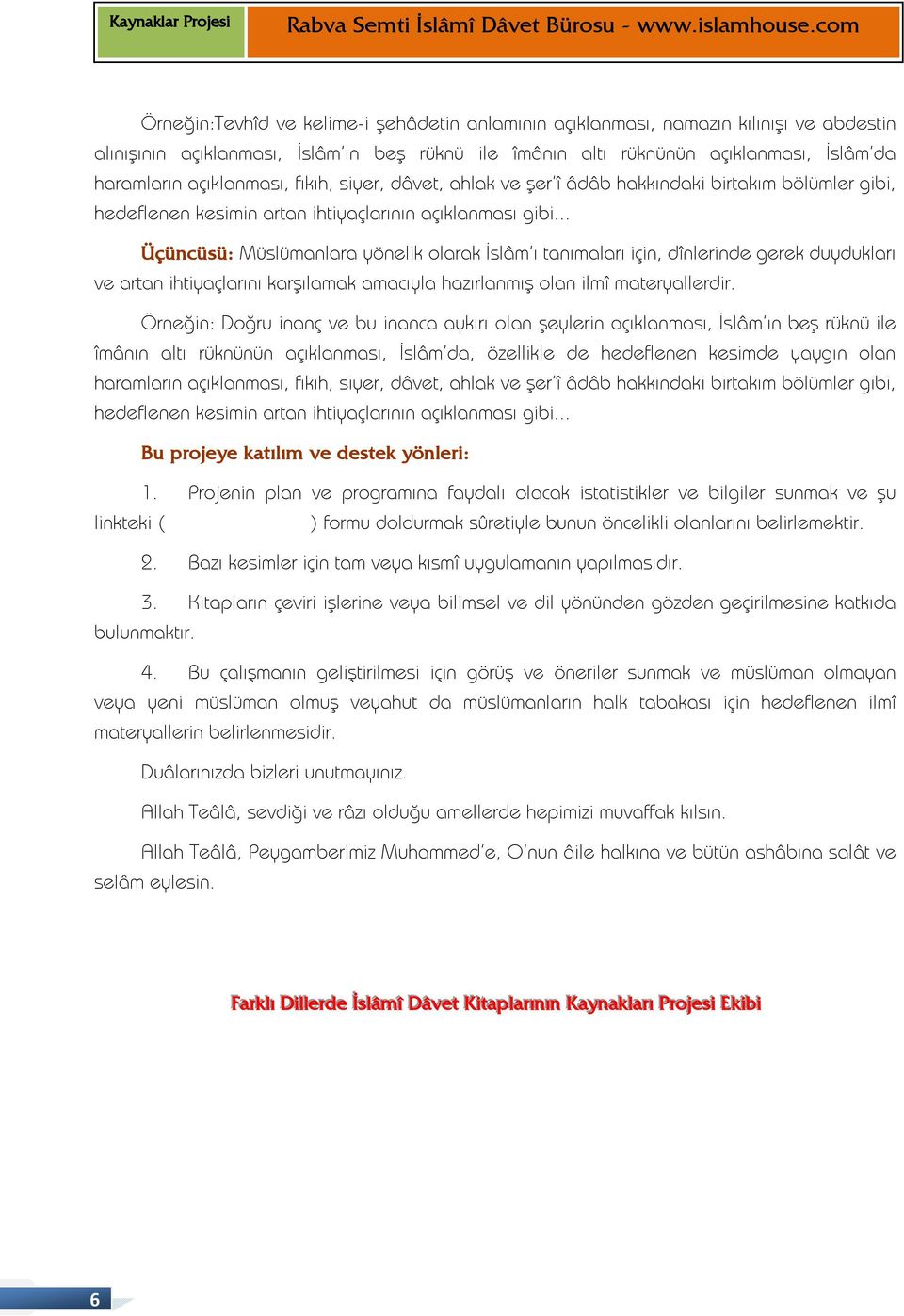 Kaynaklar Projesi

Rabva Semti İslâmî Dâvet Bürosu - www.islamhouse.com

Örneğin:Tevhîd ve kelime-i şehâdetin anlamının açıklanması, namazın kılınışı ve abdestin alınışının açıklanması, İslâm'ın beş rüknü ile îmânın altı rüknünün açıklanması, İslâm'da haramların açıklanması, fıkıh, siyer, dâvet, ahlak ve şer'î âdâb hakkındaki birtakım bölümler gibi, hedeflenen kesimin artan ihtiyaçlarının açıklanması gibi…

Üçüncüsü: Müslümanlara yönelik olarak İslâm'ı tanımaları için, dînlerinde gerek duydukları ve artan ihtiyaçlarını karşılamak amacıyla hazırlanmış olan ilmî materyallerdir.

Örneğin: Doğru inanç ve bu inanca aykırı olan şeylerin açıklanması, İslâm'ın beş rüknü ile îmânın altı rüknünün açıklanması, İslâm'da, özellikle de hedeflenen kesimde yaygın olan haramların açıklanması, fıkıh, siyer, dâvet, ahlak ve şer'î âdâb hakkındaki birtakım bölümler gibi, hedeflenen kesimin artan ihtiyaçlarının açıklanması gibi…

Bu projeye katılım ve destek yönleri:

1. Projenin plan ve programına faydalı olacak istatistikler ve bilgiler sunmak ve şu linkteki ( ) formu doldurmak sûretiyle bunun öncelikli olanlarını belirlemektir.

2. Bazı kesimler için tam veya kısmî uygulamanın yapılmasıdır.

3. Kitapların çeviri işlerine veya bilimsel ve dil yönünden gözden geçirilmesine katkıda bulunmaktır.

4. Bu çalışmanın geliştirilmesi için görüş ve öneriler sunmak ve müslüman olmayan veya yeni müslüman olmuş veyahut da müslümanların halk tabakası için hedeflenen ilmî materyallerin belirlenmesidir.

Duâlarınızda bizleri unutmayınız.

Allah Teâlâ, sevdiği ve râzı olduğu amellerde hepimizi muvaffak kılsın.

Allah Teâlâ, Peygamberimiz Muhammed'e, O'nun âile halkına ve bütün ashâbına salât ve selâm eylesin.

Farklı Dillerde İslâmî Dâvet Kitaplarının Kaynakları Projesi Ekibi

6